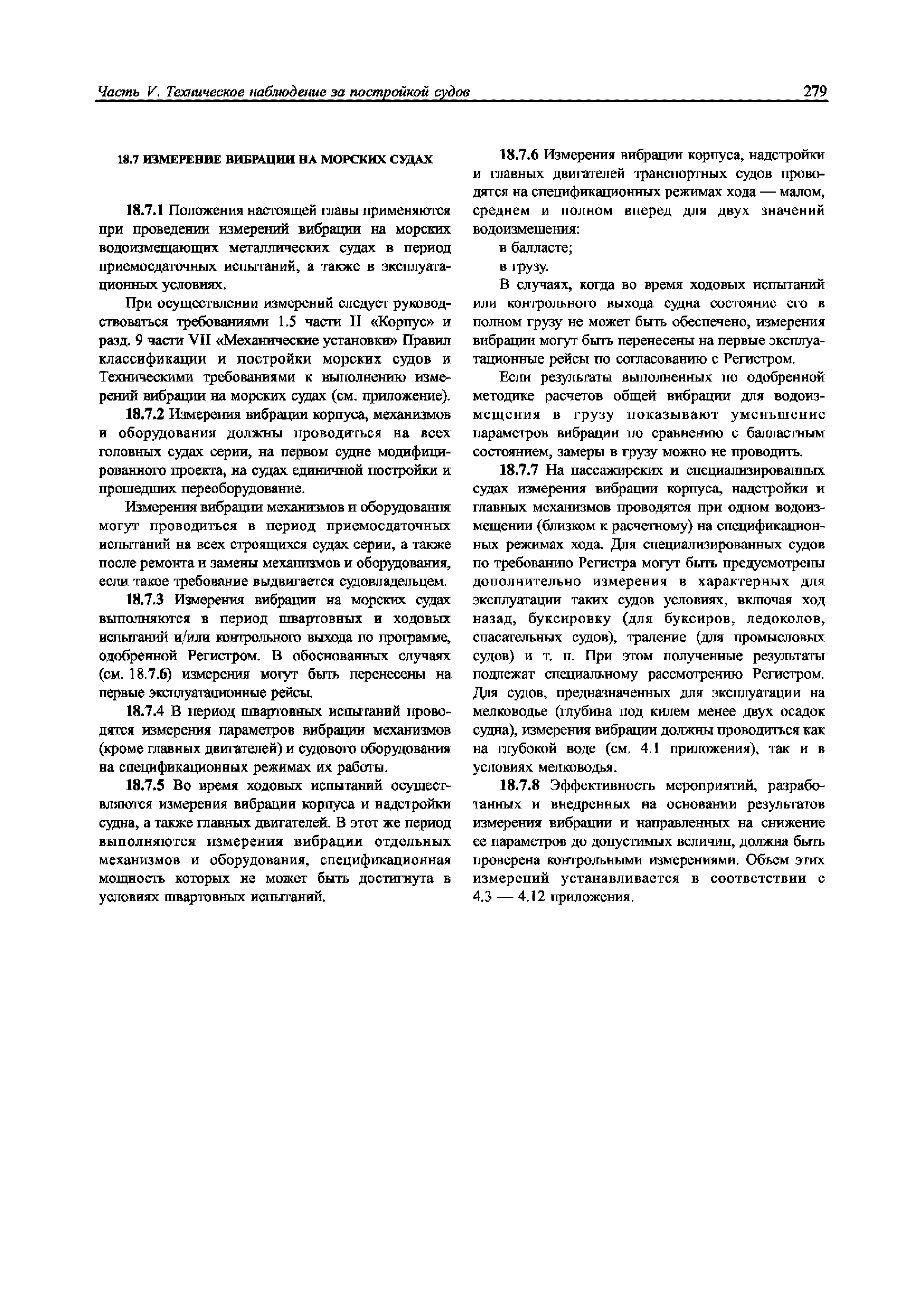 Часть V. Техническое наблюдение за постройкой судов 279

18.7 ИЗМЕРЕНИЕ ВИБРАЦИИ НА МОРСКИХ СУДАХ

18.7.1 Положения настоящей главы применяются при проведении измерений вибрации на морских водоизмещающих металлических судах в период приемосдаточных испытаний, а также в эксплуатационных условиях.

При осуществлении измерений следует руководствоваться требованиями 1.5 части II «Корпус» и разд. 9 части VII «Механические установки» Правил классификации и постройки морских судов и Техническими требованиями к выполнению измерений вибрации на морских судах (см. приложение).

18.7.2 Измерения вибрации корпуса, механизмов и оборудования должны проводиться на всех головных судах серии, на первом судне модифицированного проекта, на судах единичной постройки и прошедших переоборудование.

Измерения вибрации механизмов и оборудования могут проводиться в период приемосдаточных испытаний на всех строящихся судах серии, а также после ремонта и замены механизмов и оборудования, если такое требование выдвигается судовладельцем.

18.7.3 Измерения вибрации на морских судах выполняются в период швартовных и ходовых испытаний и/или контрольного выхода по программе, одобренной Регистром. В обоснованных случаях (см. 18.7.6) измерения могут быть перенесены на первые эксплуатационные рейсы.

18.7.4 В период швартовных испытаний проводятся измерения параметров вибрации механизмов (кроме главных двигателей) и судового оборудования на спецификационных режимах их работы.

18.7.5 Во время ходовых испытаний осуществляются измерения вибрации корпуса и надстройки судна, а также главных двигателей. В этот же период выполняются измерения вибрации отдельных механизмов и оборудования, спецификационная мощность которых не может быть достигнута в условиях швартовных испытаний.

18.7.6 Измерения вибрации корпуса, надстройки и главных двигателей транспортных судов проводятся на спецификационных режимах хода — малом, среднем и полном вперед для двух значений водоизмещения:

в балласте;

в грузу.

В случаях, когда во время ходовых испытаний или контрольного выхода судна состояние его в полном грузу не может быть обеспечено, измерения вибрации могут быть перенесены на первые эксплуатационные рейсы по согласованию с Регистром.

Если результаты выполненных по одобренной методике расчетов общей вибрации для водоизмещения в грузу показывают уменьшение параметров вибрации по сравнению с балластным состоянием, замеры в грузу можно не проводить.

18.7.7 На пассажирских и специализированных судах измерения вибрации корпуса, надстройки и главных механизмов проводятся при одном водоизмещении (близком к расчетному) на спецификационных режимах хода. Для специализированных судов по требованию Регистра могут быть предусмотрены дополнительно измерения в характерных для эксплуатации таких судов условиях, включая ход назад, буксировку (для буксиров, ледоколов, спасательных судов), траление (для промысловых судов) и т. п. При этом полученные результаты подлежат специальному рассмотрению Регистром. Для судов, предназначенных для эксплуатации на мелководье (глубина под килем менее двух осадок судна), измерения вибрации должны проводиться как на глубокой воде (см. 4.1 приложения), так и в условиях мелководья.

18.7.8 Эффективность мероприятий, разработанных и внедренных на основании результатов измерения вибрации и направленных на снижение ее параметров до допустимых величин, должна быть проверена контрольными измерениями. Объем этих измерений устанавливается в соответствии с 4.3 — 4.12 приложения.